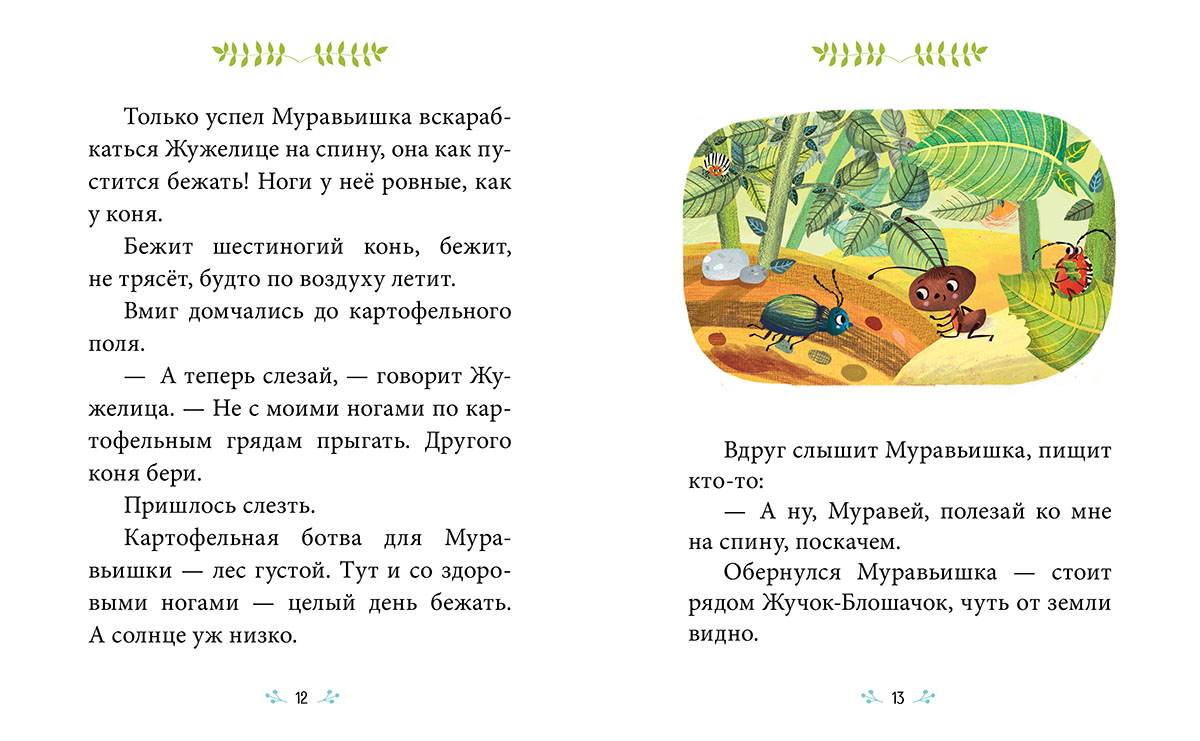 Только успел Муравьишка вскарабкаться Жужелице на спину, она как пустится бежать! Ноги у неё ровные, как у коня.

Бежит шестиногий конь, бежит, не трясёт, будто по воздуху летит.

Вмиг домчались до картофельного поля.

— А теперь слезай, — говорит Жужелица. — Не с моими ногами по картофельным грядам прыгать. Другого коня бери.

Пришлось слезть.

Картофельная ботва для Муравьишки — лес густой. Тут и со здоровыми ногами — целый день бежать. А солнце уж низко.

12

Вдруг слышит Муравьишка, пищит кто-то:

— А ну, Муравей, полезай ко мне на спину, поскачем.

Обернулся Муравьишка — стоит рядом Жучок-Блошачок, чуть от земли видно.

13